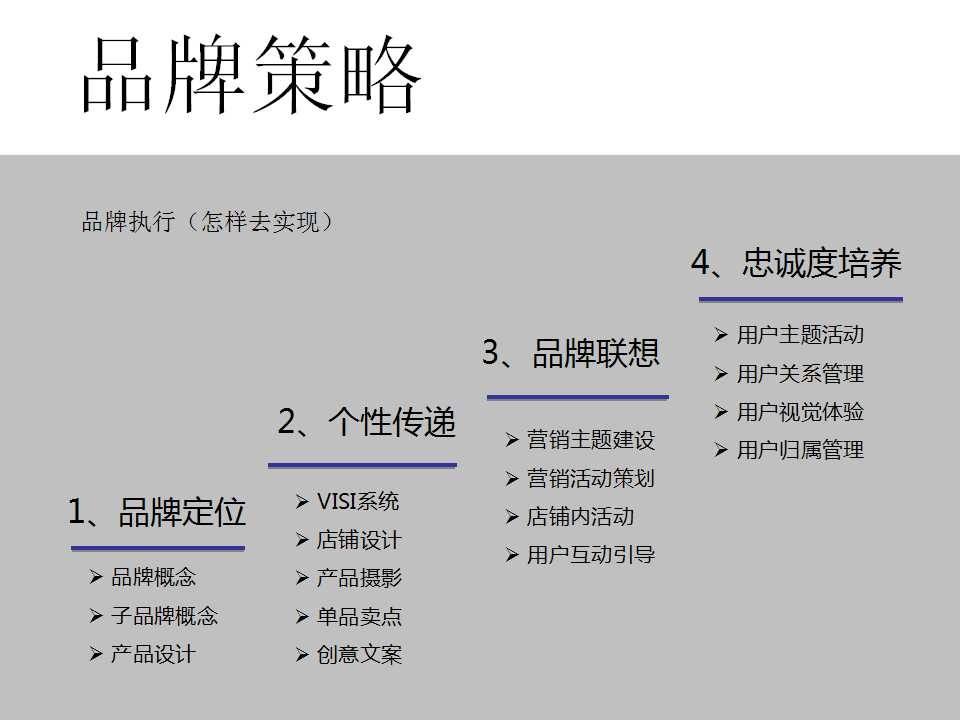 品牌策略

品牌执行（怎样去实现）

1、品牌定位

➢ 品牌概念
➢ 子品牌概念
➢ 产品设计

2、个性传递

➢ VISI系统
➢ 店铺设计
➢ 产品摄影
➢ 单品卖点
➢ 创意文案

3、品牌联想

➢ 营销主题建设
➢ 营销活动策划
➢ 店铺内活动
➢ 用户互动引导

4、忠诚度培养

➢ 用户主题活动
➢ 用户关系管理
➢ 用户视觉体验
➢ 用户归属管理